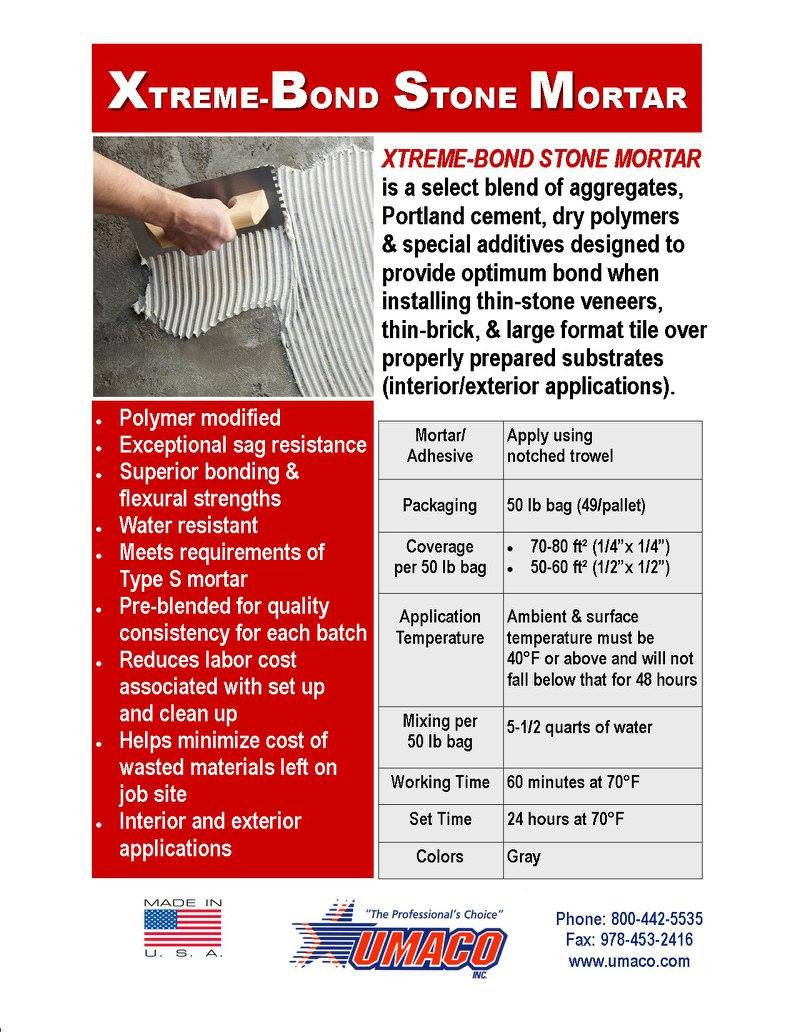 XTREME-BOND STONE MORTAR

XTREME-BOND STONE MORTAR is a select blend of aggregates, Portland cement, dry polymers & special additives designed to provide optimum bond when installing thin-stone veneers, thin-brick, & large format tile over properly prepared substrates (interior/exterior applications).

- Polymer modified
- Exceptional sag resistance
- Superior bonding & flexural strengths
- Water resistant
- Meets requirements of Type S mortar
- Pre-blended for quality consistency for each batch
- Reduces labor cost associated with set up and clean up
- Helps minimize cost of wasted materials left on job site
- Interior and exterior applications

| Mortar/ Adhesive | Apply using notched trowel |
|---|---|
| Packaging | 50 lb bag (49/pallet) |
| Coverage per 50 lb bag | • 70-80 ft² (1/4"x 1/4") • 50-60 ft² (1/2"x 1/2") |
| Application Temperature | Ambient & surface temperature must be 40°F or above and will not fall below that for 48 hours |
| Mixing per 50 lb bag | 5-1/2 quarts of water |
| Working Time | 60 minutes at 70°F |
| Set Time | 24 hours at 70°F |
| Colors | Gray |

MADE IN U. S. A.

"The Professional's Choice"
UMACO INC.

Phone: 800-442-5535
Fax: 978-453-2416
www.umaco.com